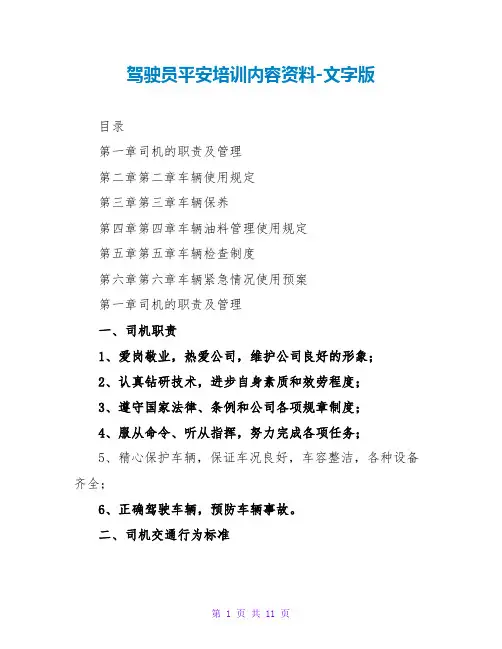 驾驶员平安培训内容资料-文字版

目录

第一章司机的职责及管理

第二章第二章车辆使用规定

第三章第三章车辆保养

第四章第四章车辆油料管理使用规定

第五章第五章车辆检查制度

第六章第六章车辆紧急情况使用预案

第一章司机的职责及管理

一、司机职责

1、爱岗敬业，热爱公司，维护公司良好的形象；

2、认真钻研技术，进步自身素质和效劳程度；

3、遵守国家法律、条例和公司各项规章制度；

4、服从命令、听从指挥，努力完成各项任务；

5、精心保护车辆，保证车况良好，车容整洁，各种设备齐全；

6、正确驾驶车辆，预防车辆事故。

二、司机交通行为标准

第 1 页 共 11 页